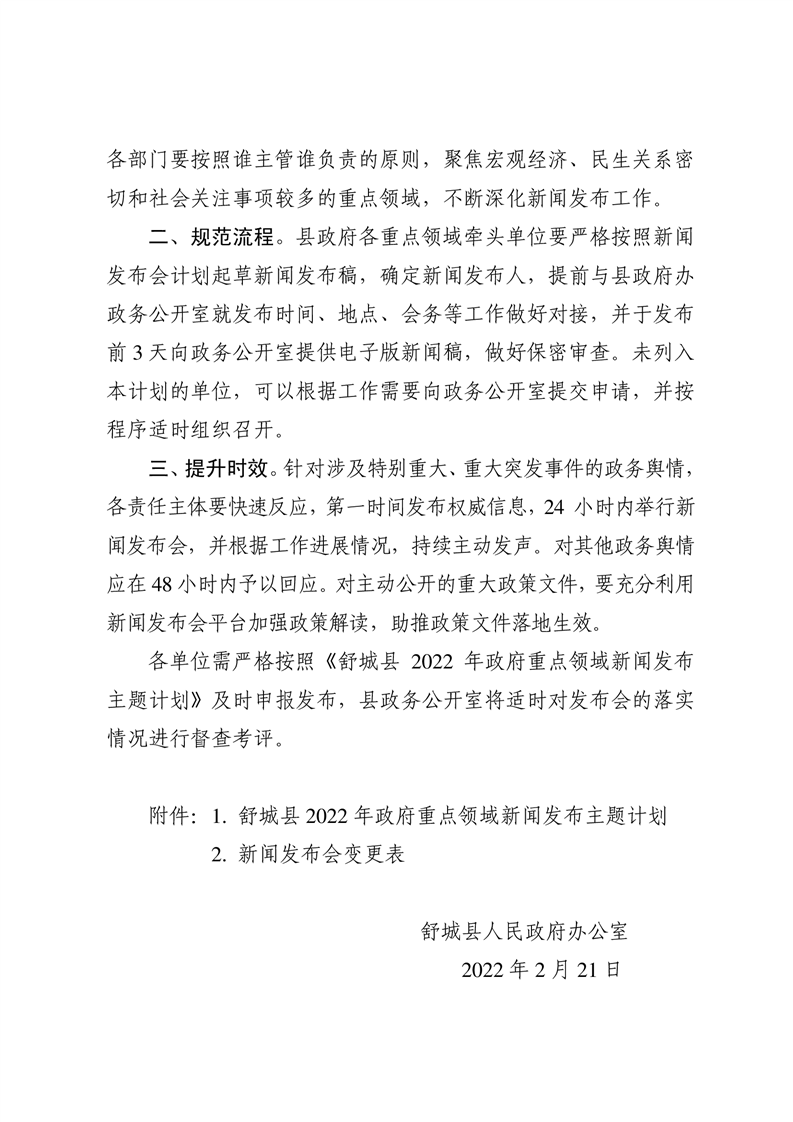 各部门要按照谁主管谁负责的原则，聚焦宏观经济、民生关系密切和社会关注事项较多的重点领域，不断深化新闻发布工作。

二、规范流程。县政府各重点领域牵头单位要严格按照新闻发布会计划起草新闻发布稿，确定新闻发布人，提前与县政府办政务公开室就发布时间、地点、会务等工作做好对接，并于发布前 3 天向政务公开室提供电子版新闻稿，做好保密审查。未列入本计划的单位，可以根据工作需要向政务公开室提交申请，并按程序适时组织召开。

三、提升时效。针对涉及特别重大、重大突发事件的政务舆情，各责任主体要快速反应，第一时间发布权威信息，24 小时内举行新闻发布会，并根据工作进展情况，持续主动发声。对其他政务舆情应在 48 小时内予以回应。对主动公开的重大政策文件，要充分利用新闻发布会平台加强政策解读，助推政策文件落地生效。

各单位需严格按照《舒城县 2022 年政府重点领域新闻发布主题计划》及时申报发布，县政务公开室将适时对发布会的落实情况进行督查考评。

附件：1. 舒城县 2022 年政府重点领域新闻发布主题计划
2. 新闻发布会变更表

舒城县人民政府办公室
2022 年 2 月 21 日